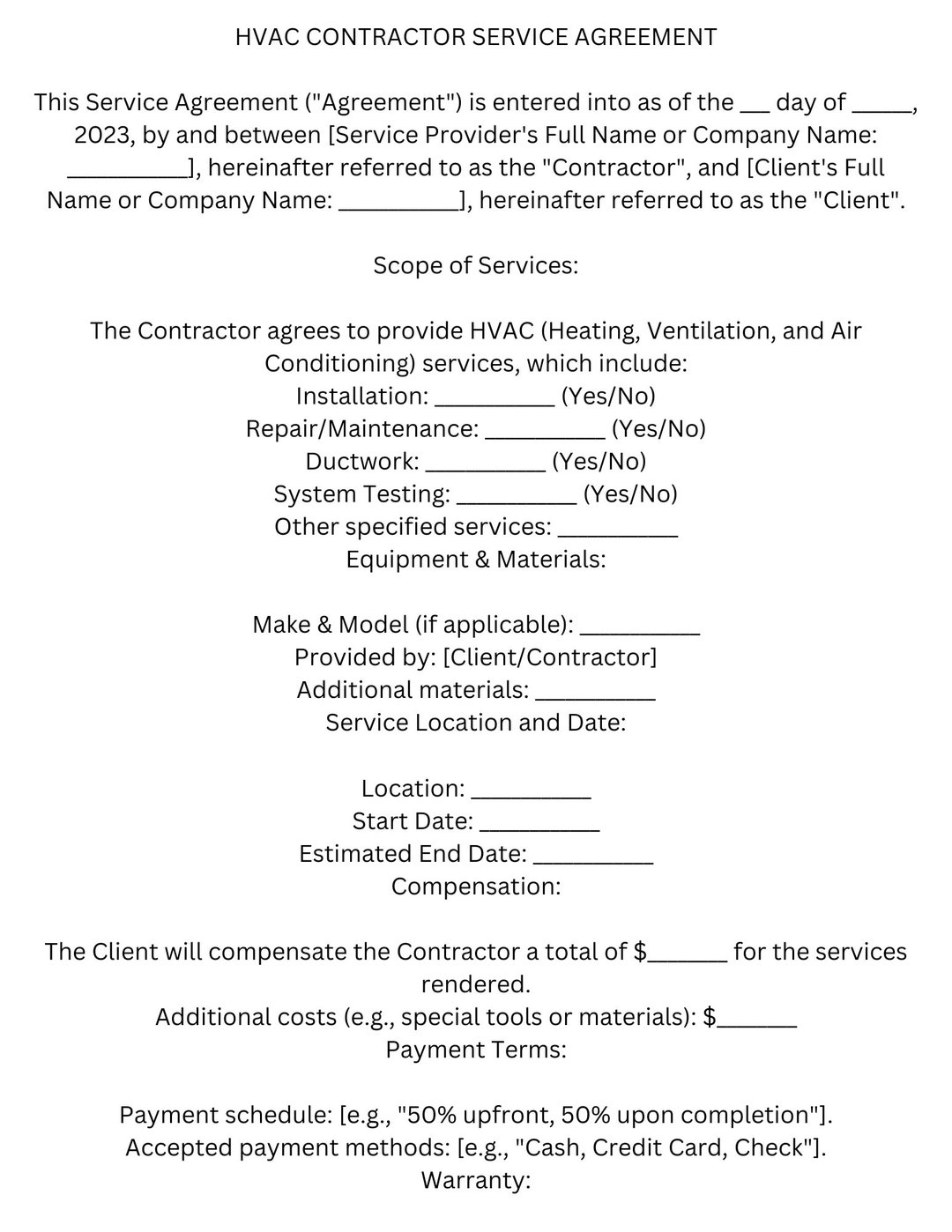 HVAC CONTRACTOR SERVICE AGREEMENT

This Service Agreement ("Agreement") is entered into as of the ____ day of ____, 2023, by and between [Service Provider's Full Name or Company Name: ____], hereinafter referred to as the "Contractor", and [Client's Full Name or Company Name: ____], hereinafter referred to as the "Client".

Scope of Services:

The Contractor agrees to provide HVAC (Heating, Ventilation, and Air Conditioning) services, which include:
Installation: ____ (Yes/No)
Repair/Maintenance: ____ (Yes/No)
Ductwork: ____ (Yes/No)
System Testing: ____ (Yes/No)
Other specified services: ____
Equipment & Materials:

Make & Model (if applicable): ____
Provided by: [Client/Contractor]
Additional materials: ____
Service Location and Date:

Location: ____
Start Date: ____
Estimated End Date: ____
Compensation:

The Client will compensate the Contractor a total of $____ for the services rendered.
Additional costs (e.g., special tools or materials): $____
Payment Terms:

Payment schedule: [e.g., "50% upfront, 50% upon completion"].
Accepted payment methods: [e.g., "Cash, Credit Card, Check"].
Warranty: